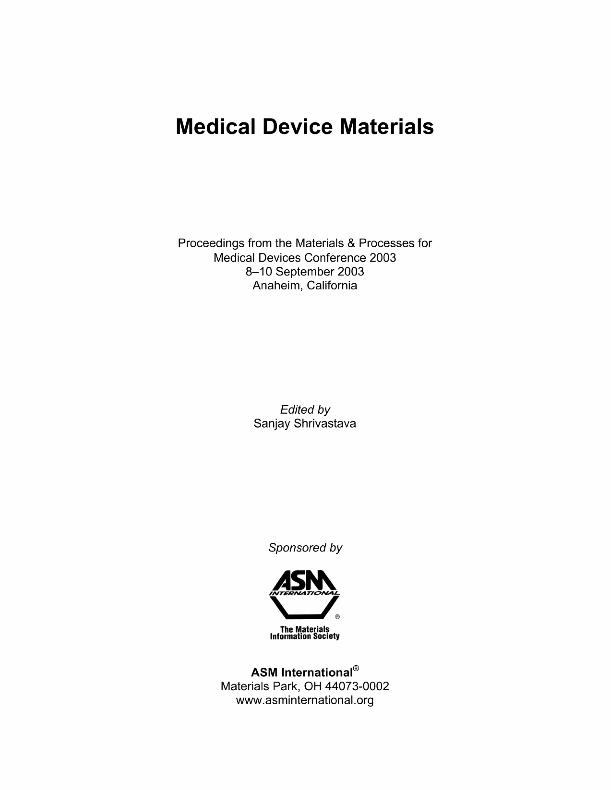 Medical Device Materials

Proceedings from the Materials & Processes for Medical Devices Conference 2003
8–10 September 2003
Anaheim, California

Edited by
Sanjay Shrivastava

Sponsored by

ASM INTERNATIONAL ®

The Materials Information Society

ASM International®
Materials Park, OH 44073-0002
www.asminternational.org